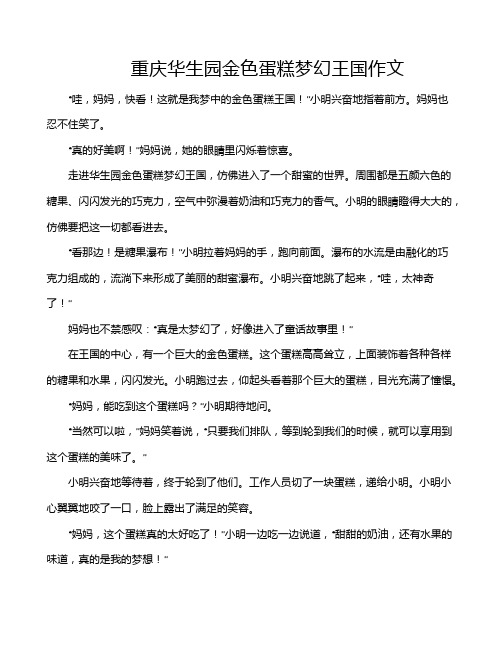 重庆华生园金色蛋糕梦幻王国作文

“哇，妈妈，快看！这就是我梦中的金色蛋糕王国！”小明兴奋地指着前方。妈妈也忍不住笑了。

“真的好美啊！”妈妈说，她的眼睛里闪烁着惊喜。

走进华生园金色蛋糕梦幻王国，仿佛进入了一个甜蜜的世界。周围都是五颜六色的糖果、闪闪发光的巧克力，空气中弥漫着奶油和巧克力的香气。小明的眼睛瞪得大大的，仿佛要把这一切都看进去。

“看那边！是糖果瀑布！”小明拉着妈妈的手，跑向前面。瀑布的水流是由融化的巧克力组成的，流淌下来形成了美丽的甜蜜瀑布。小明兴奋地跳了起来，“哇，太神奇了！”

妈妈也不禁感叹：“真是太梦幻了，好像进入了童话故事里！”

在王国的中心，有一个巨大的金色蛋糕。这个蛋糕高高耸立，上面装饰着各种各样的糖果和水果，闪闪发光。小明跑过去，仰起头看着那个巨大的蛋糕，目光充满了憧憬。

“妈妈，能吃到这个蛋糕吗？”小明期待地问。

“当然可以啦，”妈妈笑着说，“只要我们排队，等到轮到我们的时候，就可以享用到这个蛋糕的美味了。”

小明兴奋地等待着，终于轮到了他们。工作人员切了一块蛋糕，递给小明。小明小心翼翼地咬了一口，脸上露出了满足的笑容。

“妈妈，这个蛋糕真的太好吃了！”小明一边吃一边说道，“甜甜的奶油，还有水果的味道，真的是我的梦想！”